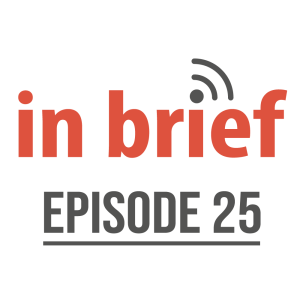 in brief

EPISODE 25